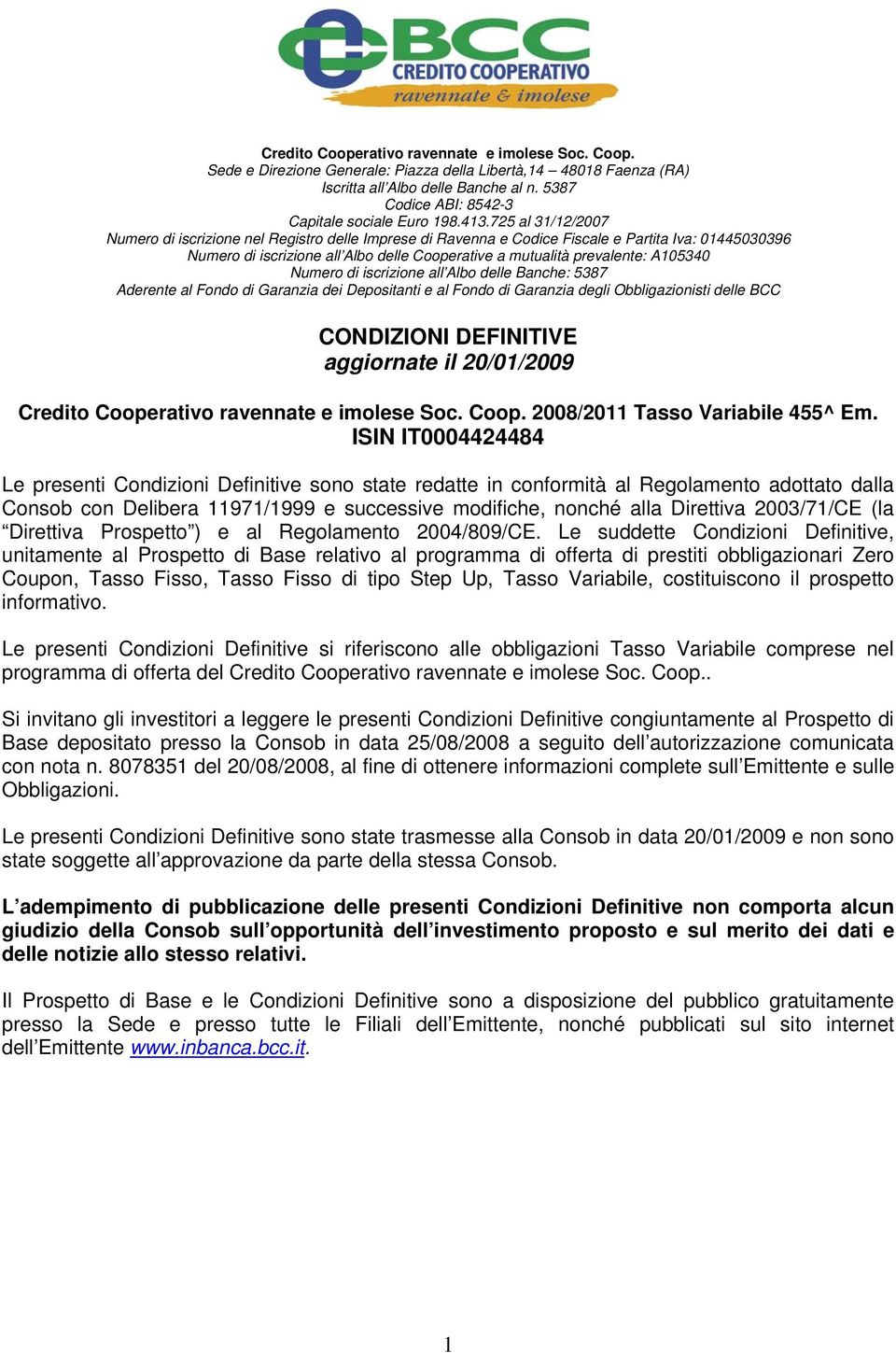 BCC
CREDITO COOPERATIVO
ravennate & imolese

Credito Cooperativo ravennate e imolese Soc. Coop.
Sede e Direzione Generale: Piazza della Libertà,14 – 48018 Faenza (RA)
Iscritta all'Albo delle Banche al n. 5387
Codice ABI: 8542-3
Capitale sociale Euro 198.413.725 al 31/12/2007
Numero di iscrizione nel Registro delle Imprese di Ravenna e Codice Fiscale e Partita Iva: 01445030396
Numero di iscrizione all'Albo delle Cooperative a mutualità prevalente: A105340
Numero di iscrizione all'Albo delle Banche: 5387
Aderente al Fondo di Garanzia dei Depositanti e al Fondo di Garanzia degli Obbligazionisti delle BCC

CONDIZIONI DEFINITIVE
aggiornate il 20/01/2009

Credito Cooperativo ravennate e imolese Soc. Coop. 2008/2011 Tasso Variabile 455^ Em.
ISIN IT0004424484

Le presenti Condizioni Definitive sono state redatte in conformità al Regolamento adottato dalla Consob con Delibera 11971/1999 e successive modifiche, nonché alla Direttiva 2003/71/CE (la “Direttiva Prospetto”) e al Regolamento 2004/809/CE. Le suddette Condizioni Definitive, unitamente al Prospetto di Base relativo al programma di offerta di prestiti obbligazionari Zero Coupon, Tasso Fisso, Tasso Fisso di tipo Step Up, Tasso Variabile, costituiscono il prospetto informativo.

Le presenti Condizioni Definitive si riferiscono alle obbligazioni Tasso Variabile comprese nel programma di offerta del Credito Cooperativo ravennate e imolese Soc. Coop..

Si invitano gli investitori a leggere le presenti Condizioni Definitive congiuntamente al Prospetto di Base depositato presso la Consob in data 25/08/2008 a seguito dell'autorizzazione comunicata con nota n. 8078351 del 20/08/2008, al fine di ottenere informazioni complete sull'Emittente e sulle Obbligazioni.

Le presenti Condizioni Definitive sono state trasmesse alla Consob in data 20/01/2009 e non sono state soggette all'approvazione da parte della stessa Consob.

L'adempimento di pubblicazione delle presenti Condizioni Definitive non comporta alcun giudizio della Consob sull'opportunità dell'investimento proposto e sul merito dei dati e delle notizie allo stesso relativi.

Il Prospetto di Base e le Condizioni Definitive sono a disposizione del pubblico gratuitamente presso la Sede e presso tutte le Filiali dell'Emittente, nonché pubblicati sul sito internet dell'Emittente www.inbanca.bcc.it.

1